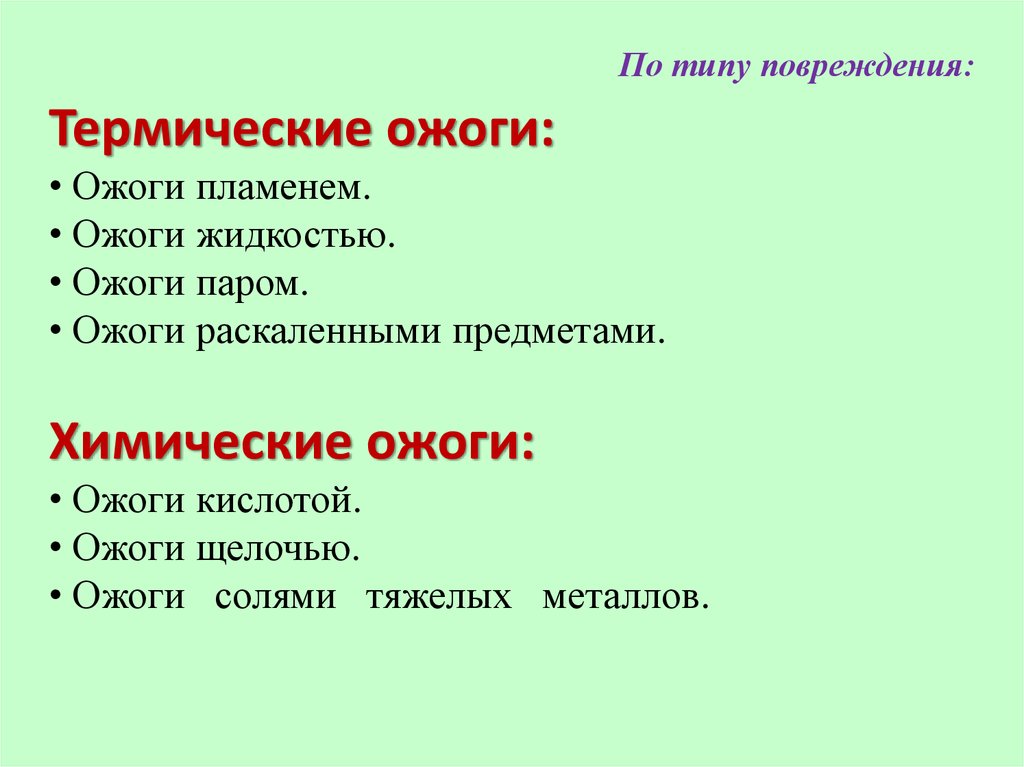 По типу повреждения:

Термические ожоги:

• Ожоги пламенем.
• Ожоги жидкостью.
• Ожоги паром.
• Ожоги раскаленными предметами.

Химические ожоги:

• Ожоги кислотой.
• Ожоги щелочью.
• Ожоги солями тяжелых металлов.